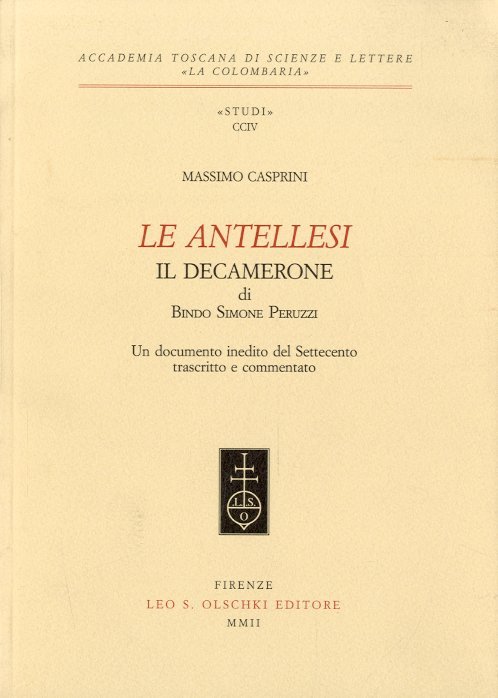 ACCADEMIA TOSCANA DI SCIENZE E LETTERE
«LA COLOMBARIA»

«STUDI»
CCIV

MASSIMO CASPRINI

LE ANTELLESI
IL DECAMERONE
di
BINDO SIMONE PERUZZI

Un documento inedito del Settecento
trascritto e commentato

L.S.
O

FIRENZE
LEO S. OLSCHKI EDITORE
MMII